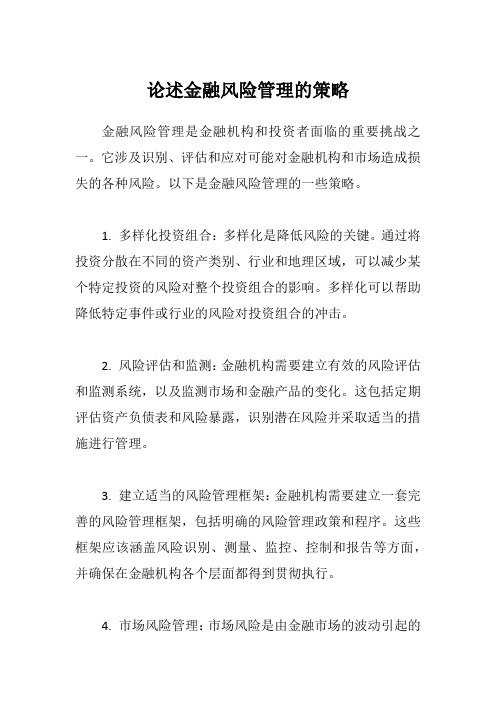 论述金融风险管理的策略

金融风险管理是金融机构和投资者面临的重要挑战之一。它涉及识别、评估和应对可能对金融机构和市场造成损失的各种风险。以下是金融风险管理的一些策略。

1. 多样化投资组合：多样化是降低风险的关键。通过将投资分散在不同的资产类别、行业和地理区域，可以减少某个特定投资的风险对整个投资组合的影响。多样化可以帮助降低特定事件或行业的风险对投资组合的冲击。

2. 风险评估和监测：金融机构需要建立有效的风险评估和监测系统，以及监测市场和金融产品的变化。这包括定期评估资产负债表和风险暴露，识别潜在风险并采取适当的措施进行管理。

3. 建立适当的风险管理框架：金融机构需要建立一套完善的风险管理框架，包括明确的风险管理政策和程序。这些框架应该涵盖风险识别、测量、监控、控制和报告等方面，并确保在金融机构各个层面都得到贯彻执行。

4. 市场风险管理：市场风险是由金融市场的波动引起的